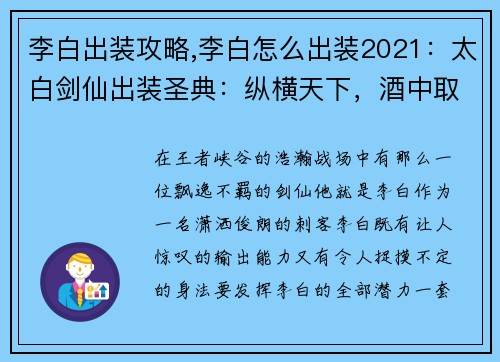 李白出装攻略,李白怎么出装2021：太白剑仙出装圣典：纵横天下，酒中取

在王者峡谷的浩瀚战场中有那么一位飘逸不羁的剑仙他就是李白作为一名潇洒俊朗的刺客李白既有让人惊叹的输出能力又有令人捉摸不定的身法要发挥李白的全部潜力一套